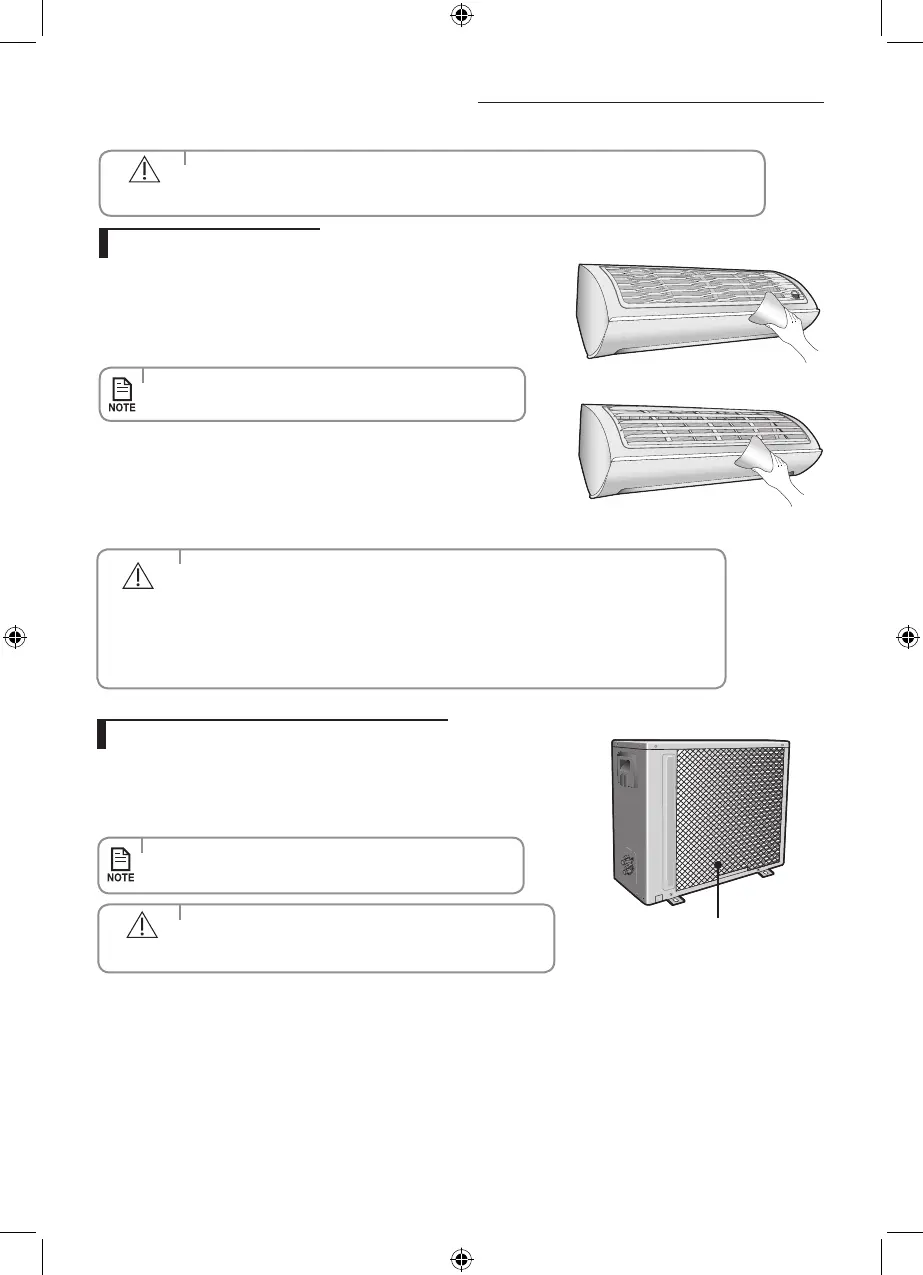 NOTE

NOTE